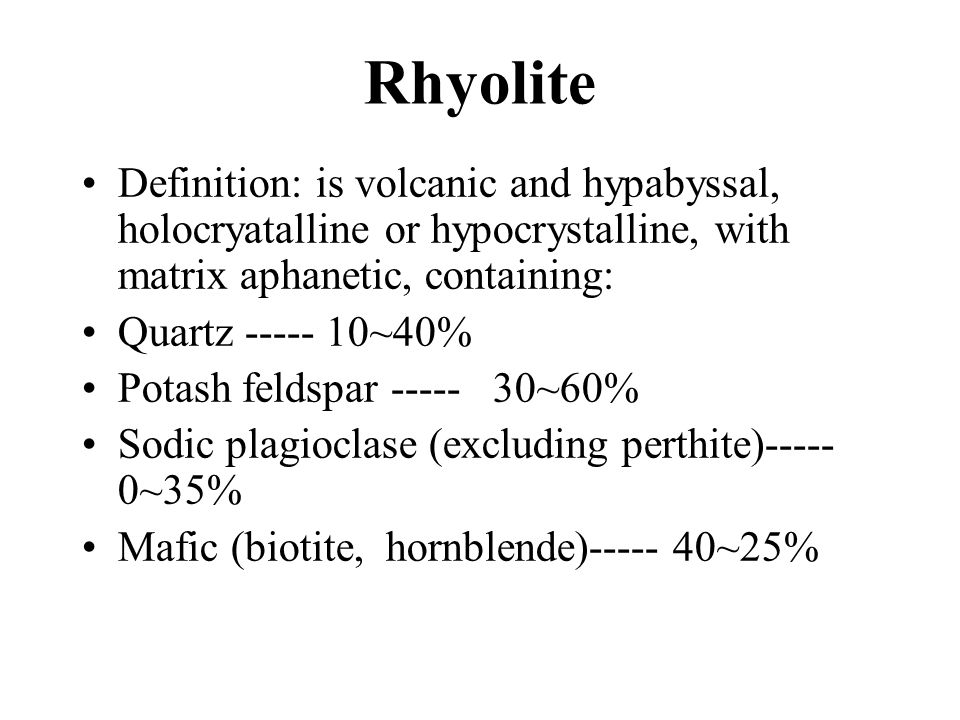 Rhyolite

• Definition: is volcanic and hypabyssal, holocryatalline or hypocrystalline, with matrix aphanetic, containing:
• Quartz ----- 10~40%
• Potash feldspar ----- 30~60%
• Sodic plagioclase (excluding perthite)----- 0~35%
• Mafic (biotite, hornblende)----- 40~25%